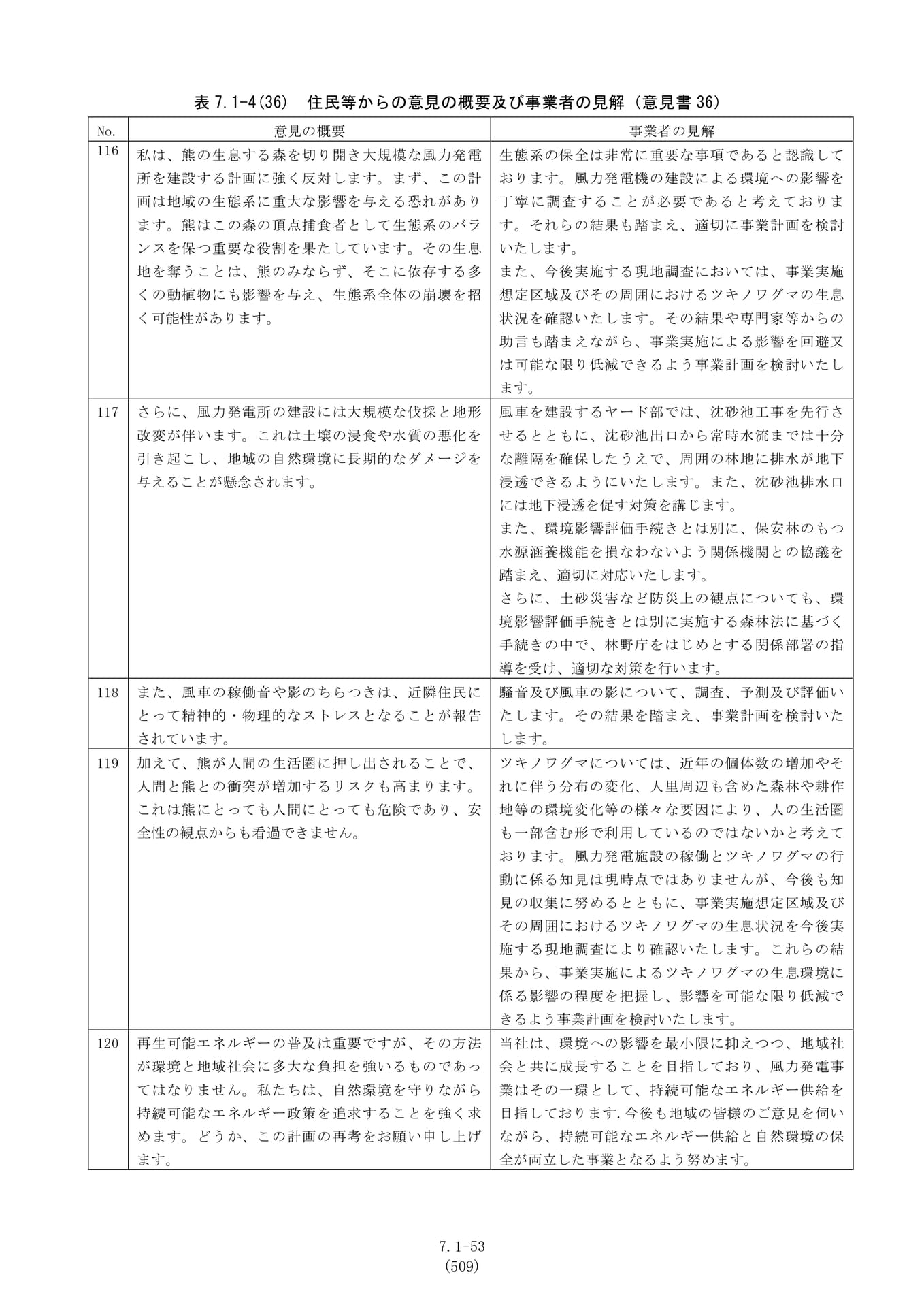 表7.1-4(36) 住民等からの意見の概要及び事業者の見解（意見書36）

| No. | 意見の概要 | 事業者の見解 |
|---|---|---|
| 116 | 私は、熊の生息する森を切り開き大規模な風力発電所を建設する計画に強く反対します。まず、この計画は地域の生態系に重大な影響を与える恐れがあります。熊はこの森の頂点捕食者として生態系のバランスを保つ重要な役割を果たしています。その生息地を奪うことは、熊のみならず、そこに依存する多くの動植物にも影響を与え、生態系全体の崩壊を招く可能性があります。 | 生態系の保全は非常に重要な事項であると認識しております。風力発電機の建設による環境への影響を丁寧に調査することが必要であると考えております。それらの結果も踏まえ、適切に事業計画を検討いたします。また、今後実施する現地調査においては、事業実施想定区域及びその周囲におけるツキノワグマの生息状況を確認いたします。その結果や専門家等からの助言も踏まえながら、事業実施による影響を回避又は可能な限り低減できるよう事業計画を検討いたします。 |
| 117 | さらに、風力発電所の建設には大規模な伐採と地形改変が伴います。これは土壌の浸食や水質の悪化を引き起こし、地域の自然環境に長期的なダメージを与えることが懸念されます。 | 風車を建設するヤード部では、沈砂池工事を先行させるとともに、沈砂池出口から常時水流までは十分な離隔を確保したうえで、周囲の林地に排水が地下浸透できるようにいたします。また、沈砂池排水口には地下浸透を促す対策を講じます。また、環境影響評価手続きとは別に、保安林のもつ水源涵養機能を損なわないよう関係機関との協議を踏まえ、適切に対応いたします。さらに、土砂災害など防災上の観点についても、環境影響評価手続きとは別に実施する森林法に基づく手続きの中で、林野庁をはじめとする関係部署の指導を受け、適切な対策を行います。 |
| 118 | また、風車の稼働音や影のちらつきは、近隣住民にとって精神的・物理的なストレスとなることが報告されています。 | 騒音及び風車の影について、調査、予測及び評価いたします。その結果を踏まえ、事業計画を検討いたします。 |
| 119 | 加えて、熊が人間の生活圏に押し出されることで、人間と熊との衝突が増加するリスクも高まります。これは熊にとっても人間にとっても危険であり、安全性の観点からも看過できません。 | ツキノワグマについては、近年の個体数の増加やそれに伴う分布の変化、人里周辺も含めた森林や耕作地等の環境変化等の様々な要因により、人の生活圏も一部含む形で利用しているのではないかと考えております。風力発電施設の稼働とツキノワグマの行動に係る知見は現時点ではありませんが、今後も知見の収集に努めるとともに、事業実施想定区域及びその周囲におけるツキノワグマの生息状況を今後実施する現地調査により確認いたします。これらの結果から、事業実施によるツキノワグマの生息環境に係る影響の程度を把握し、影響を可能な限り低減できるよう事業計画を検討いたします。 |
| 120 | 再生可能エネルギーの普及は重要ですが、その方法が環境と地域社会に多大な負担を強いるものであってはなりません。私たちは、自然環境を守りながら持続可能なエネルギー政策を追求することを強く求めます。どうか、この計画の再考をお願い申し上げます。 | 当社は、環境への影響を最小限に抑えつつ、地域社会と共に成長することを目指しており、風力発電事業はその一環として、持続可能なエネルギー供給を目指しております.今後も地域の皆様のご意見を伺いながら、持続可能なエネルギー供給と自然環境の保全が両立した事業となるよう努めます。 |

7.1-53
(509)